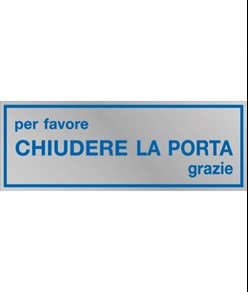 per favore
CHIUDERE LA PORTA
grazie